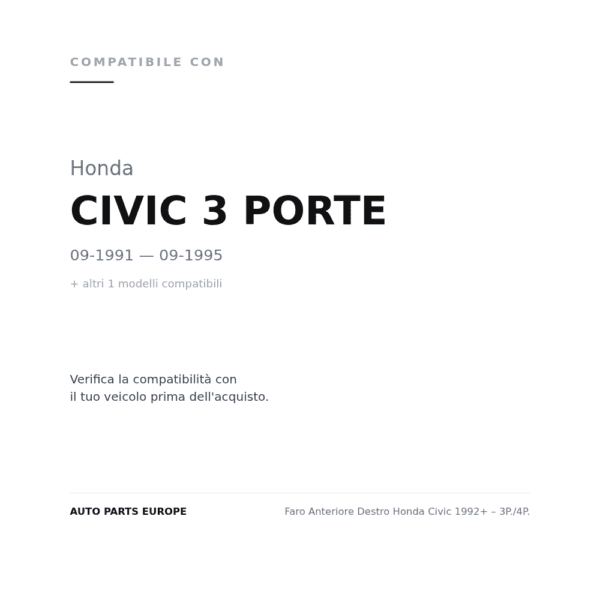 COMPATIBILE CON

Honda

CIVIC 3 PORTE

09-1991 — 09-1995

+ altri 1 modelli compatibili

Verifica la compatibilità con il tuo veicolo prima dell'acquisto.

AUTO PARTS EUROPE

Faro Anteriore Destro Honda Civic 1992+ – 3P./4P.